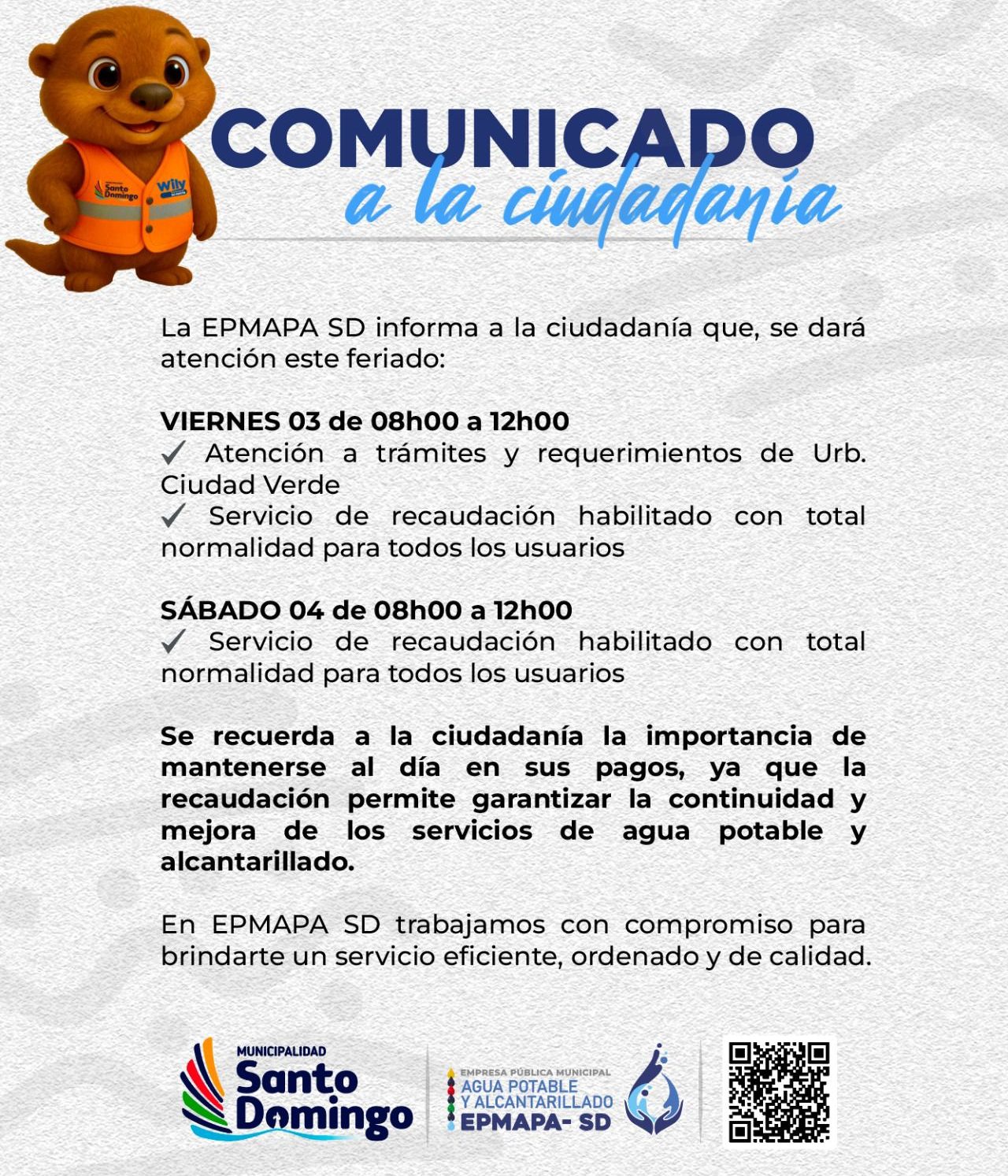 Santo Domingo

Wily

COMUNICADO
a la ciudadanía

La EPMAPA SD informa a la ciudadanía que, se dará atención este feriado:

VIERNES 03 de 08h00 a 12h00
✓ Atención a trámites y requerimientos de Urb. Ciudad Verde
✓ Servicio de recaudación habilitado con total normalidad para todos los usuarios

SÁBADO 04 de 08h00 a 12h00
✓ Servicio de recaudación habilitado con total normalidad para todos los usuarios

Se recuerda a la ciudadanía la importancia de mantenerse al día en sus pagos, ya que la recaudación permite garantizar la continuidad y mejora de los servicios de agua potable y alcantarillado.

En EPMAPA SD trabajamos con compromiso para brindarte un servicio eficiente, ordenado y de calidad.

MUNICIPALIDAD
Santo Domingo

EMPRESA PÚBLICA MUNICIPAL
AGUA POTABLE
Y ALCANTARILLADO
EPMAPA- SD